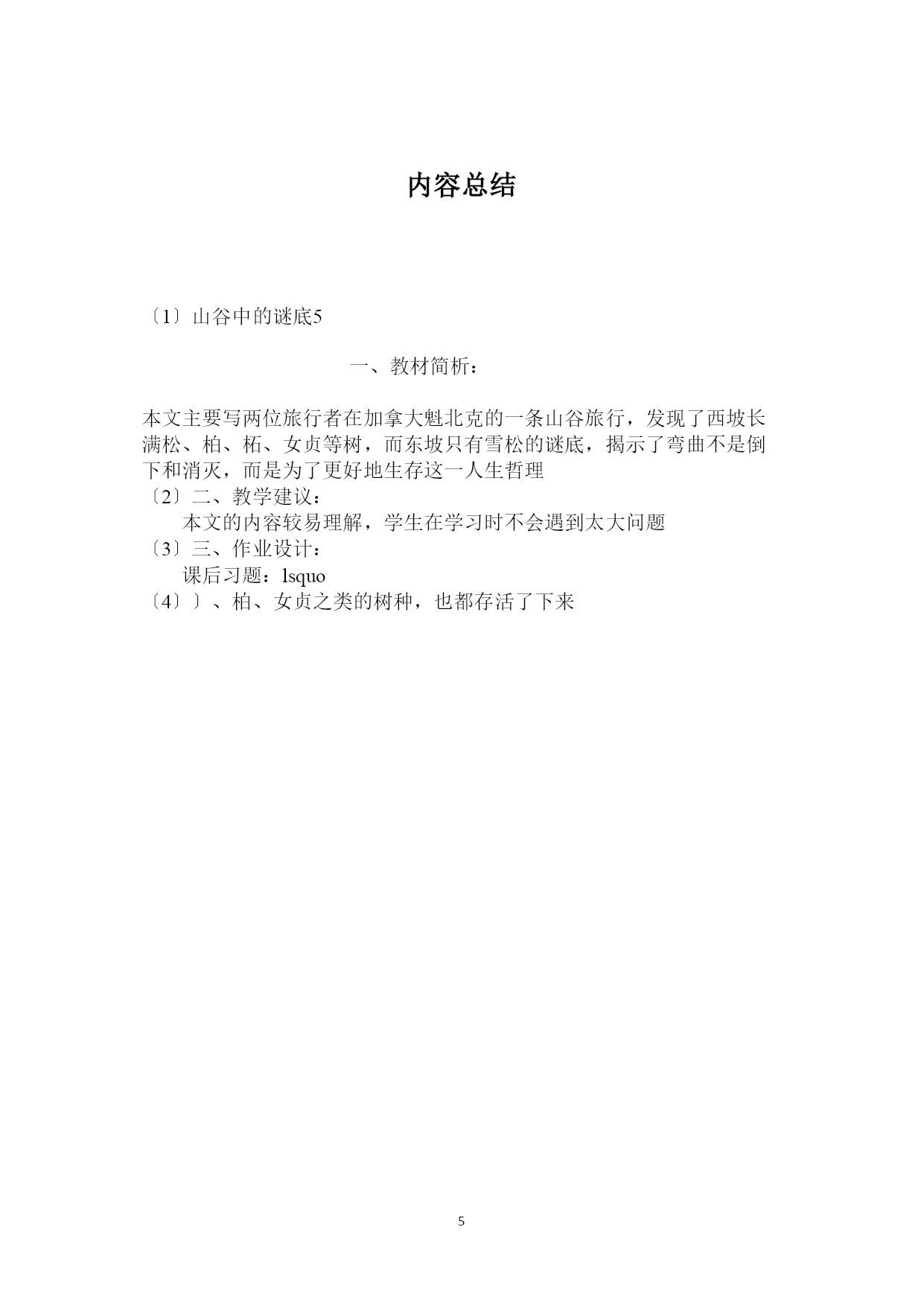 内容总结

〔1〕山谷中的谜底5

一、教材简析：

本文主要写两位旅行者在加拿大魁北克的一条山谷旅行，发现了西坡长满松、柏、柘、女贞等树，而东坡只有雪松的谜底，揭示了弯曲不是倒下和消灭，而是为了更好地生存这一人生哲理
〔2〕二、教学建议：
本文的内容较易理解，学生在学习时不会遇到太大问题
〔3〕三、作业设计：
课后习题：lsquo
〔4〕〕、柏、女贞之类的树种，也都存活了下来

5